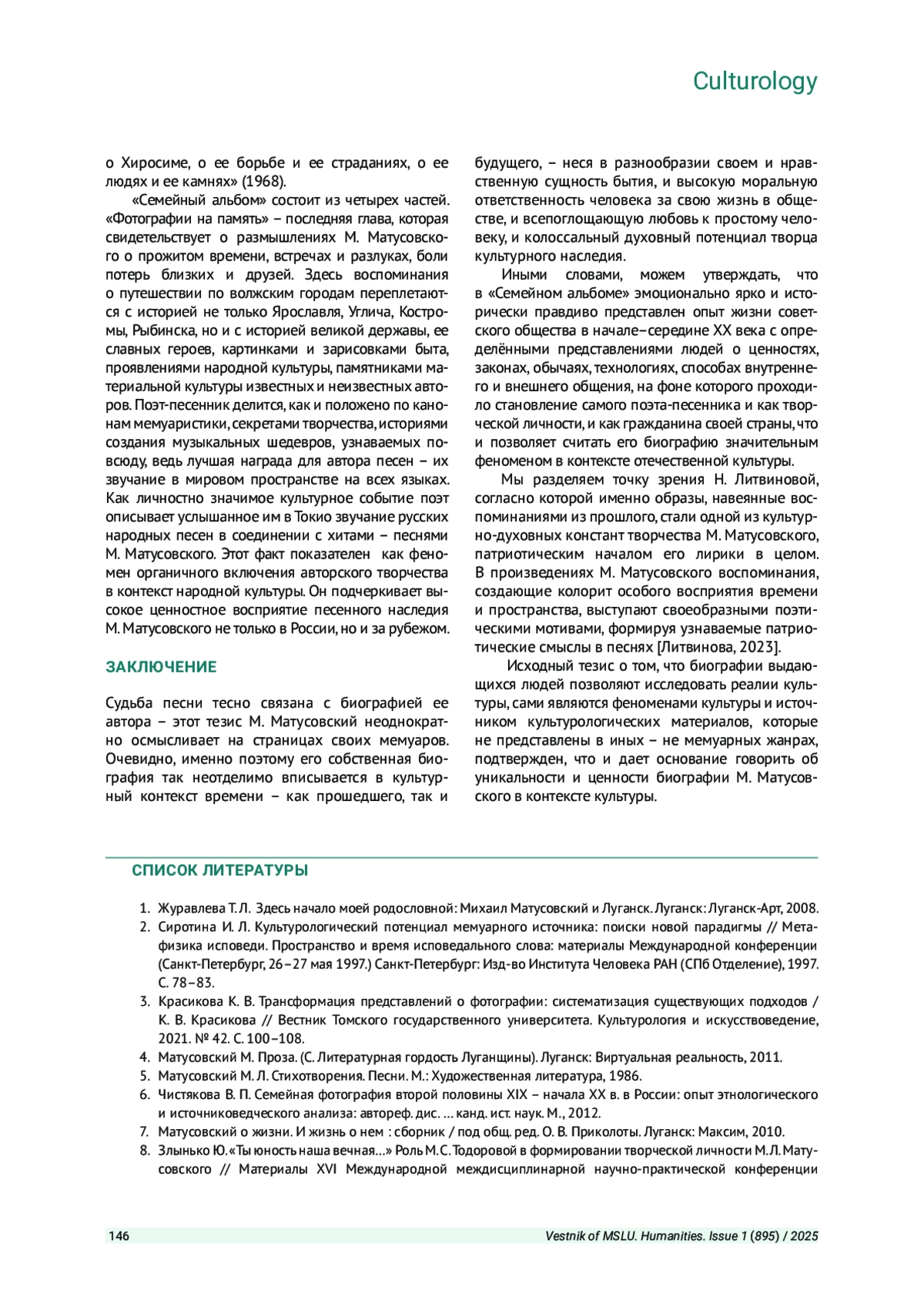 Culturology

о Хиросиме, о ее борьбе и ее страданиях, о ее людях и ее камнях» (1968).

«Семейный альбом» состоит из четырех частей. «Фотографии на память» – последняя глава, которая свидетельствует о размышлениях М. Матусовского о прожитом времени, встречах и разлуках, боли потерь близких и друзей. Здесь воспоминания о путешествии по волжским городам переплетаются с историей не только Ярославля, Углича, Костромы, Рыбинска, но и с историей великой державы, ее славных героев, картинками и зарисовками быта, проявлениями народной культуры, памятниками материальной культуры известных и неизвестных авторов. Поэт-песенник делится, как и положено по канонам мемуаристики, секретами творчества, историями создания музыкальных шедевров, узнаваемых повсюду, ведь лучшая награда для автора песен – их звучание в мировом пространстве на всех языках. Как личностно значимое культурное событие поэт описывает услышанное им в Токио звучание русских народных песен в соединении с хитами – песнями М. Матусовского. Этот факт показателен как феномен органичного включения авторского творчества в контекст народной культуры. Он подчеркивает высокое ценностное восприятие песенного наследия М. Матусовского не только в России, но и за рубежом.

ЗАКЛЮЧЕНИЕ

Судьба песни тесно связана с биографией ее автора – этот тезис М. Матусовский неоднократно осмысливает на страницах своих мемуаров. Очевидно, именно поэтому его собственная биография так неотделимо вписывается в культурный контекст времени – как прошедшего, так и будущего, – неся в разнообразии своем и нравственную сущность бытия, и высокую моральную ответственность человека за свою жизнь в обществе, и всепоглощающую любовь к простому человеку, и колоссальный духовный потенциал творца культурного наследия.

Иными словами, можем утверждать, что в «Семейном альбоме» эмоционально ярко и исторически правдиво представлен опыт жизни советского общества в начале–середине XX века с определёнными представлениями людей о ценностях, законах, обычаях, технологиях, способах внутреннего и внешнего общения, на фоне которого проходило становление самого поэта-песенника и как творческой личности, и как гражданина своей страны, что и позволяет считать его биографию значительным феноменом в контексте отечественной культуры.

Мы разделяем точку зрения Н. Литвиновой, согласно которой именно образы, навеянные воспоминаниями из прошлого, стали одной из культурно-духовных констант творчества М. Матусовского, патриотическим началом его лирики в целом. В произведениях М. Матусовского воспоминания, создающие колорит особого восприятия времени и пространства, выступают своеобразными поэтическими мотивами, формируя узнаваемые патриотические смыслы в песнях [Литвинова, 2023].

Исходный тезис о том, что биографии выдающихся людей позволяют исследовать реалии культуры, сами являются феноменами культуры и источником культурологических материалов, которые не представлены в иных – не мемуарных жанрах, подтвержден, что и дает основание говорить об уникальности и ценности биографии М. Матусовского в контексте культуры.

СПИСОК ЛИТЕРАТУРЫ

1. Журавлева Т. Л. Здесь начало моей родословной: Михаил Матусовский и Луганск. Луганск: Луганск-Арт, 2008.
2. Сиротина И. Л. Культурологический потенциал мемуарного источника: поиски новой парадигмы // Метафизика исповеди. Пространство и время исповедального слова: материалы Международной конференции (Санкт-Петербург, 26–27 мая 1997.) Санкт-Петербург: Изд-во Института Человека РАН (СПб Отделение), 1997. С. 78–83.
3. Красикова К. В. Трансформация представлений о фотографии: систематизация существующих подходов / К. В. Красикова // Вестник Томского государственного университета. Культурология и искусствоведение, 2021. № 42. С. 100–108.
4. Матусовский М. Проза. (С. Литературная гордость Луганщины). Луганск: Виртуальная реальность, 2011.
5. Матусовский М. Л. Стихотворения. Песни. М.: Художественная литература, 1986.
6. Чистякова В. П. Семейная фотография второй половины XIX – начала XX в. в России: опыт этнологического и источниковедческого анализа: автореф. дис. … канд. ист. наук. М., 2012.
7. Матусовский о жизни. И жизнь о нем : сборник / под общ. ред. О. В. Приколоты. Луганск: Максим, 2010.
8. Злынько Ю. «Ты юность наша вечная…» Роль М. С. Тодоровой в формировании творческой личности М. Л. Матусовского // Материалы XVI Международной междисциплинарной научно-практической конференции

146 Vestnik of MSLU. Humanities. Issue 1 (895) / 2025